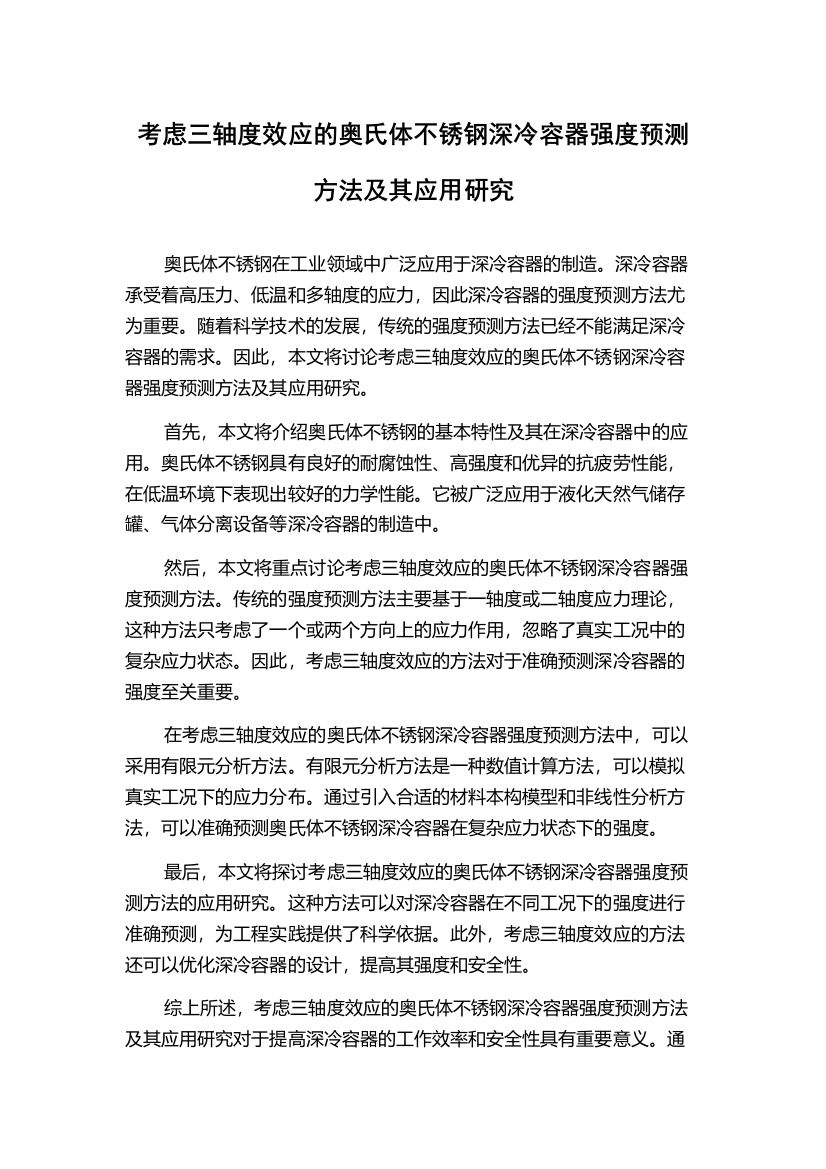 考虑三轴度效应的奥氏体不锈钢深冷容器强度预测方法及其应用研究

奥氏体不锈钢在工业领域中广泛应用于深冷容器的制造。深冷容器承受着高压力、低温和多轴度的应力，因此深冷容器的强度预测方法尤为重要。随着科学技术的发展，传统的强度预测方法已经不能满足深冷容器的需求。因此，本文将讨论考虑三轴度效应的奥氏体不锈钢深冷容器强度预测方法及其应用研究。

首先，本文将介绍奥氏体不锈钢的基本特性及其在深冷容器中的应用。奥氏体不锈钢具有良好的耐腐蚀性、高强度和优异的抗疲劳性能，在低温环境下表现出较好的力学性能。它被广泛应用于液化天然气储存罐、气体分离设备等深冷容器的制造中。

然后，本文将重点讨论考虑三轴度效应的奥氏体不锈钢深冷容器强度预测方法。传统的强度预测方法主要基于一轴度或二轴度应力理论，这种方法只考虑了一个或两个方向上的应力作用，忽略了真实工况中的复杂应力状态。因此，考虑三轴度效应的方法对于准确预测深冷容器的强度至关重要。

在考虑三轴度效应的奥氏体不锈钢深冷容器强度预测方法中，可以采用有限元分析方法。有限元分析方法是一种数值计算方法，可以模拟真实工况下的应力分布。通过引入合适的材料本构模型和非线性分析方法，可以准确预测奥氏体不锈钢深冷容器在复杂应力状态下的强度。

最后，本文将探讨考虑三轴度效应的奥氏体不锈钢深冷容器强度预测方法的应用研究。这种方法可以对深冷容器在不同工况下的强度进行准确预测，为工程实践提供了科学依据。此外，考虑三轴度效应的方法还可以优化深冷容器的设计，提高其强度和安全性。

综上所述，考虑三轴度效应的奥氏体不锈钢深冷容器强度预测方法及其应用研究对于提高深冷容器的工作效率和安全性具有重要意义。通